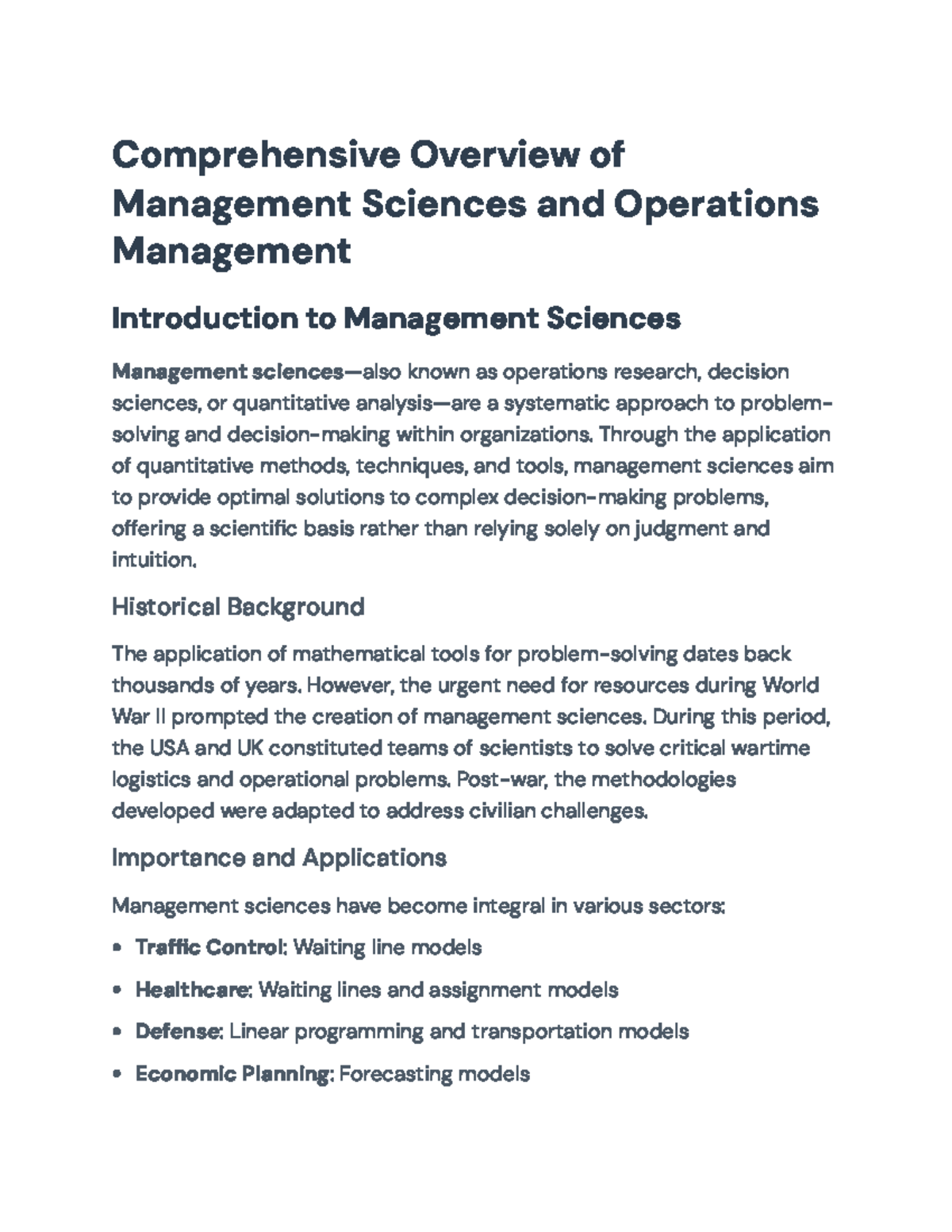 Comprehensive Overview of Management Sciences and Operations Management

Introduction to Management Sciences

Management sciences—also known as operations research, decision sciences, or quantitative analysis—are a systematic approach to problem-solving and decision-making within organizations. Through the application of quantitative methods, techniques, and tools, management sciences aim to provide optimal solutions to complex decision-making problems, offering a scientific basis rather than relying solely on judgment and intuition.

Historical Background

The application of mathematical tools for problem-solving dates back thousands of years. However, the urgent need for resources during World War II prompted the creation of management sciences. During this period, the USA and UK constituted teams of scientists to solve critical wartime logistics and operational problems. Post-war, the methodologies developed were adapted to address civilian challenges.

Importance and Applications

Management sciences have become integral in various sectors:

• Traffic Control: Waiting line models

• Healthcare: Waiting lines and assignment models

• Defense: Linear programming and transportation models

• Economic Planning: Forecasting models